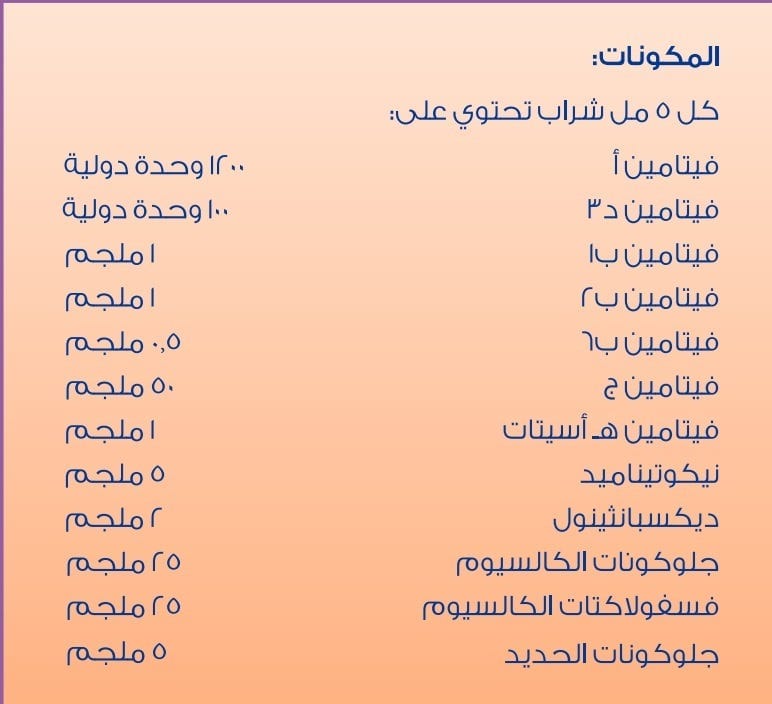 المكونات:

كل ٥ مل شراب تحتوي على:

| | |
|---|---|
| فيتامين أ | ١٢٠٠ وحدة دولية |
| فيتامين د٣ | ١٠٠ وحدة دولية |
| فيتامين ب١ | ١ ملجم |
| فيتامين ب٢ | ١ ملجم |
| فيتامين ب٦ | ٠,٥ ملجم |
| فيتامين ج | ٥٠ ملجم |
| فيتامين هـ أسيتات | ١ ملجم |
| نيكوتيناميد | ٥ ملجم |
| ديكسبانثينول | ٢ ملجم |
| جلوكونات الكالسيوم | ٢٥ ملجم |
| فسفولاكتات الكالسيوم | ٢٥ ملجم |
| جلوكونات الحديد | ٥ ملجم |